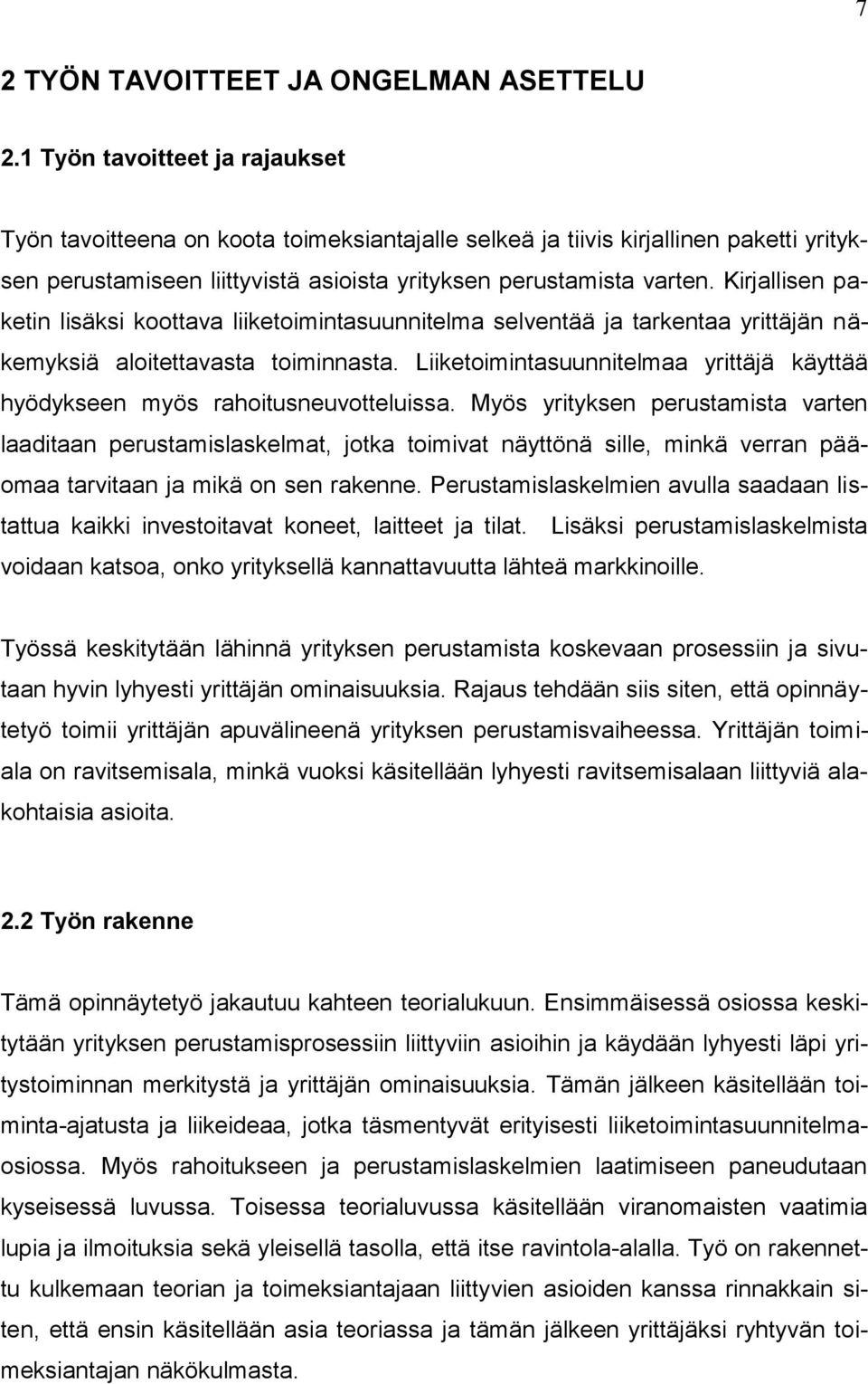 7

2 TYÖN TAVOITTEET JA ONGELMAN ASETTELU

2.1 Työn tavoitteet ja rajaukset

Työn tavoitteena on koota toimeksiantajalle selkeä ja tiivis kirjallinen paketti yrityksen perustamiseen liittyvistä asioista yrityksen perustamista varten. Kirjallisen paketin lisäksi koottava liiketoimintasuunnitelma selventää ja tarkentaa yrittäjän näkemyksiä aloitettavasta toiminnasta. Liiketoimintasuunnitelmaa yrittäjä käyttää hyödykseen myös rahoitusneuvotteluissa. Myös yrityksen perustamista varten laaditaan perustamislaskelmat, jotka toimivat näyttönä sille, minkä verran pääomaa tarvitaan ja mikä on sen rakenne. Perustamislaskelmien avulla saadaan listattua kaikki investoitavat koneet, laitteet ja tilat. Lisäksi perustamislaskelmista voidaan katsoa, onko yrityksellä kannattavuutta lähteä markkinoille.

Työssä keskitytään lähinnä yrityksen perustamista koskevaan prosessiin ja sivutaan hyvin lyhyesti yrittäjän ominaisuuksia. Rajaus tehdään siis siten, että opinnäytetyö toimii yrittäjän apuvälineenä yrityksen perustamisvaiheessa. Yrittäjän toimiala on ravitsemisala, minkä vuoksi käsitellään lyhyesti ravitsemisalaan liittyviä alakohtaisia asioita.

2.2 Työn rakenne

Tämä opinnäytetyö jakautuu kahteen teorialukuun. Ensimmäisessä osiossa keskitytään yrityksen perustamisprosessiin liittyviin asioihin ja käydään lyhyesti läpi yritystoiminnan merkitystä ja yrittäjän ominaisuuksia. Tämän jälkeen käsitellään toiminta-ajatusta ja liikeideaa, jotka täsmentyvät erityisesti liiketoimintasuunnitelmaosiossa. Myös rahoitukseen ja perustamislaskelmien laatimiseen paneudutaan kyseisessä luvussa. Toisessa teorialuvussa käsitellään viranomaisten vaatimia lupia ja ilmoituksia sekä yleisellä tasolla, että itse ravintola-alalla. Työ on rakennettu kulkemaan teorian ja toimeksiantajaan liittyvien asioiden kanssa rinnakkain siten, että ensin käsitellään asia teoriassa ja tämän jälkeen yrittäjäksi ryhtyvän toimeksiantajan näkökulmasta.